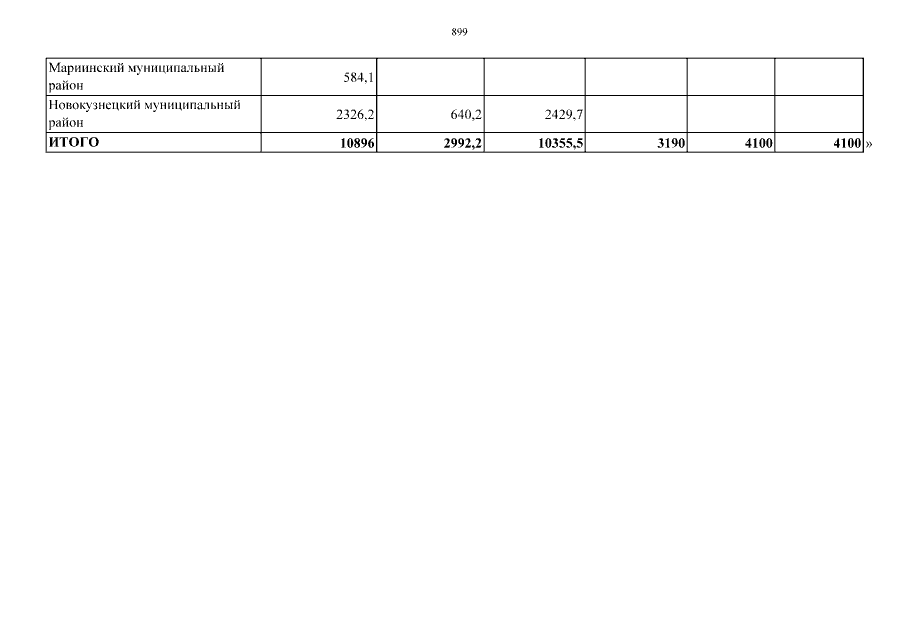 899

| Мариинский муниципальный район | 584,1 | | | | | |
|---|---|---|---|---|---|---|
| Новокузнецкий муниципальный район | 2326,2 | 640,2 | 2429,7 | | | |
| ИТОГО | 10896 | 2992,2 | 10355,5 | 3190 | 4100 | 4100 |

»